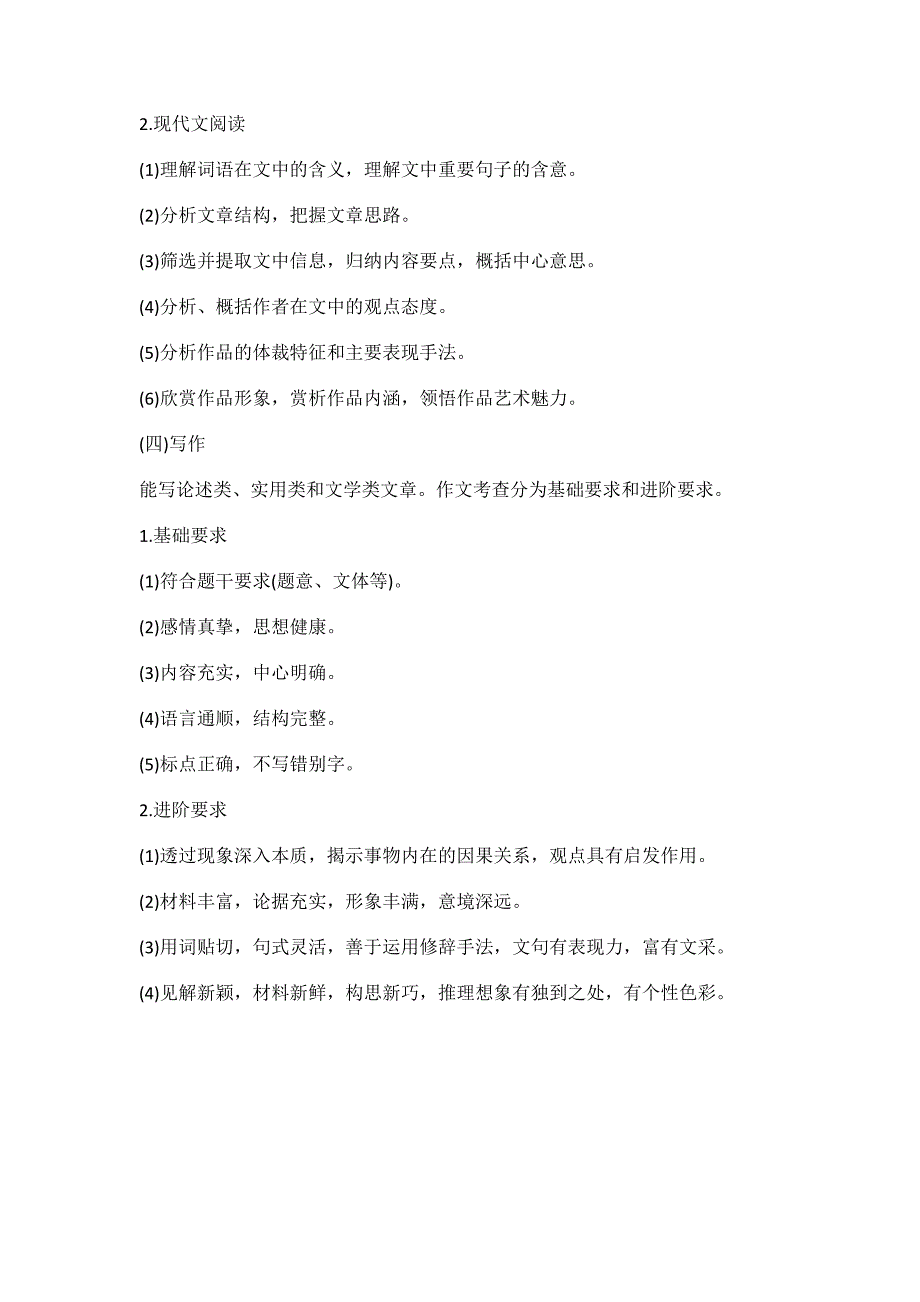 2.现代文阅读

(1)理解词语在文中的含义，理解文中重要句子的含意。

(2)分析文章结构，把握文章思路。

(3)筛选并提取文中信息，归纳内容要点，概括中心意思。

(4)分析、概括作者在文中的观点态度。

(5)分析作品的体裁特征和主要表现手法。

(6)欣赏作品形象，赏析作品内涵，领悟作品艺术魅力。

(四)写作

能写论述类、实用类和文学类文章。作文考查分为基础要求和进阶要求。

1.基础要求

(1)符合题干要求(题意、文体等)。

(2)感情真挚，思想健康。

(3)内容充实，中心明确。

(4)语言通顺，结构完整。

(5)标点正确，不写错别字。

2.进阶要求

(1)透过现象深入本质，揭示事物内在的因果关系，观点具有启发作用。

(2)材料丰富，论据充实，形象丰满，意境深远。

(3)用词贴切，句式灵活，善于运用修辞手法，文句有表现力，富有文采。

(4)见解新颖，材料新鲜，构思新巧，推理想象有独到之处，有个性色彩。